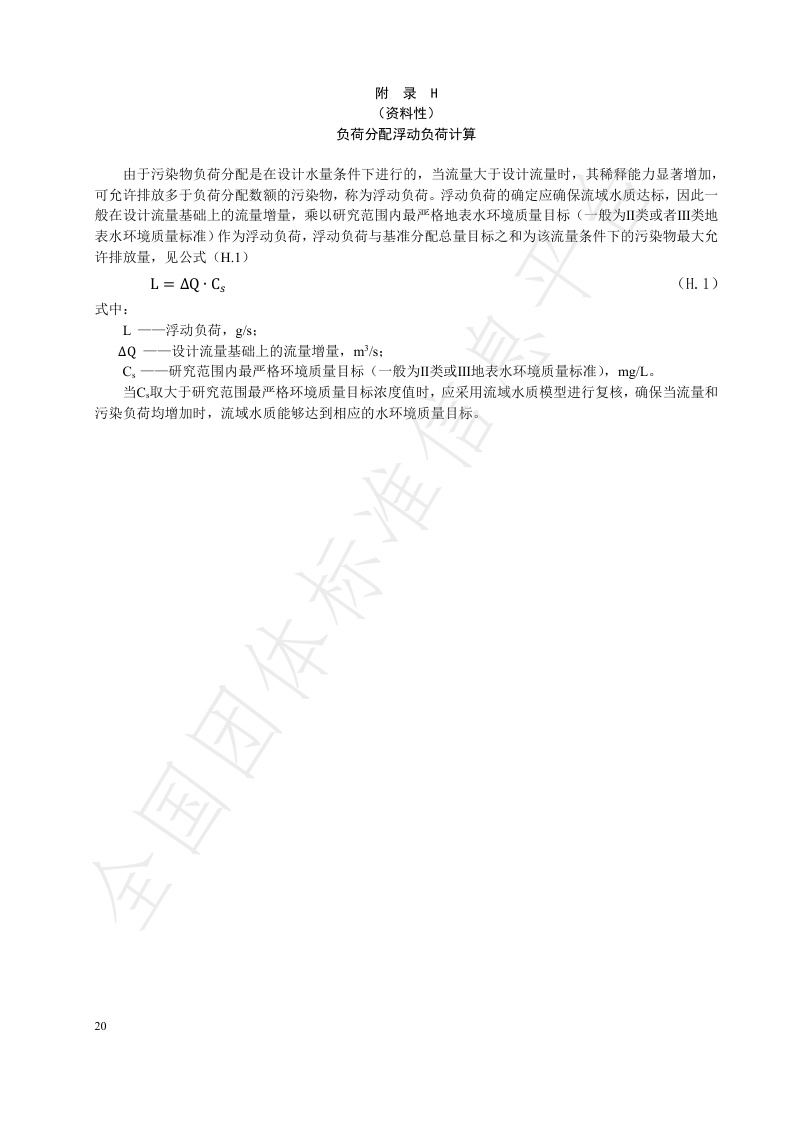 附　录　H
（资料性）
负荷分配浮动负荷计算

由于污染物负荷分配是在设计水量条件下进行的，当流量大于设计流量时，其稀释能力显著增加，可允许排放多于负荷分配数额的污染物，称为浮动负荷。浮动负荷的确定应确保流域水质达标，因此一般在设计流量基础上的流量增量，乘以研究范围内最严格地表水环境质量目标（一般为II类或者III类地表水环境质量标准）作为浮动负荷，浮动负荷与基准分配总量目标之和为该流量条件下的污染物最大允许排放量，见公式（H.1）

$L = \Delta Q \cdot C_s$　　（H. 1）

式中：

L ——浮动负荷，g/s；

$\Delta Q$ ——设计流量基础上的流量增量，$m^3/s$；

$C_s$ ——研究范围内最严格环境质量目标（一般为II类或III地表水环境质量标准），mg/L。

当$C_s$取大于研究范围最严格环境质量目标浓度值时，应采用流域水质模型进行复核，确保当流量和污染负荷均增加时，流域水质能够达到相应的水环境质量目标。

全国团体标准信息平

20